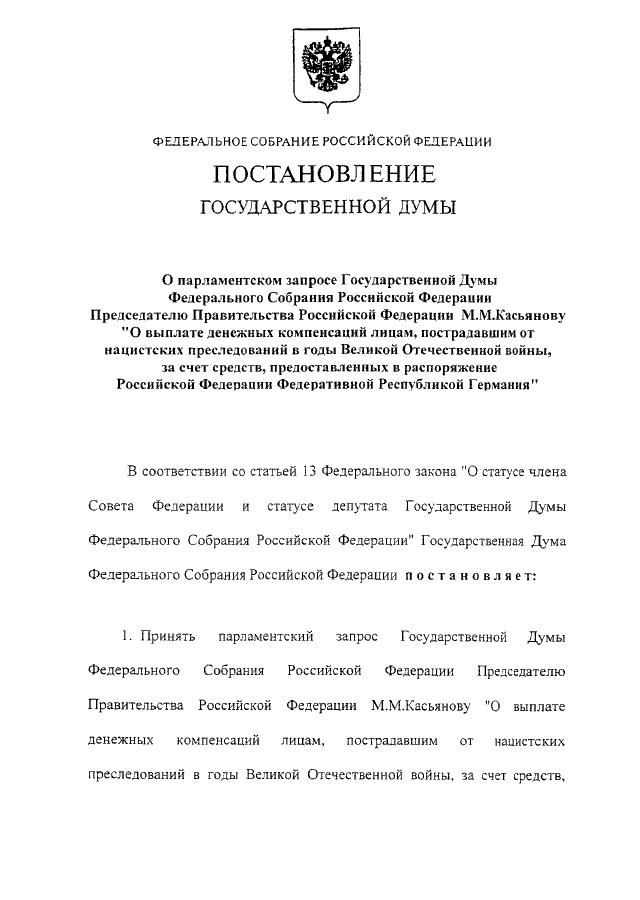 ФЕДЕРАЛЬНОЕ СОБРАНИЕ РОССИЙСКОЙ ФЕДЕРАЦИИ

ПОСТАНОВЛЕНИЕ

ГОСУДАРСТВЕННОЙ ДУМЫ

О парламентском запросе Государственной Думы Федерального Собрания Российской Федерации Председателю Правительства Российской Федерации М.М.Касьянову "О выплате денежных компенсаций лицам, пострадавшим от нацистских преследований в годы Великой Отечественной войны, за счет средств, предоставленных в распоряжение Российской Федерации Федеративной Республикой Германия"

В соответствии со статьей 13 Федерального закона "О статусе члена Совета Федерации и статусе депутата Государственной Думы Федерального Собрания Российской Федерации" Государственная Дума Федерального Собрания Российской Федерации постановляет:

1. Принять парламентский запрос Государственной Думы Федерального Собрания Российской Федерации Председателю Правительства Российской Федерации М.М.Касьянову "О выплате денежных компенсаций лицам, пострадавшим от нацистских преследований в годы Великой Отечественной войны, за счет средств,